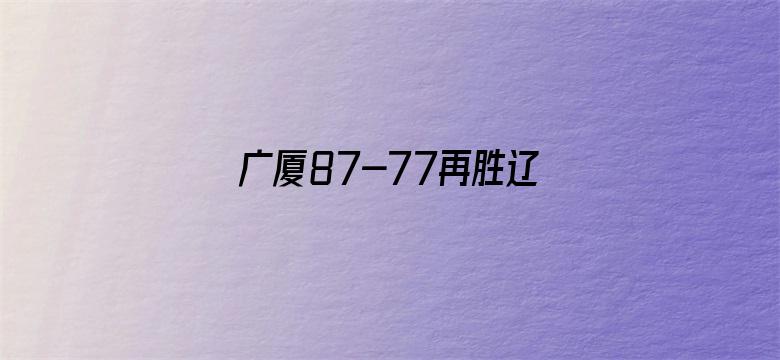 广厦87-77再胜辽